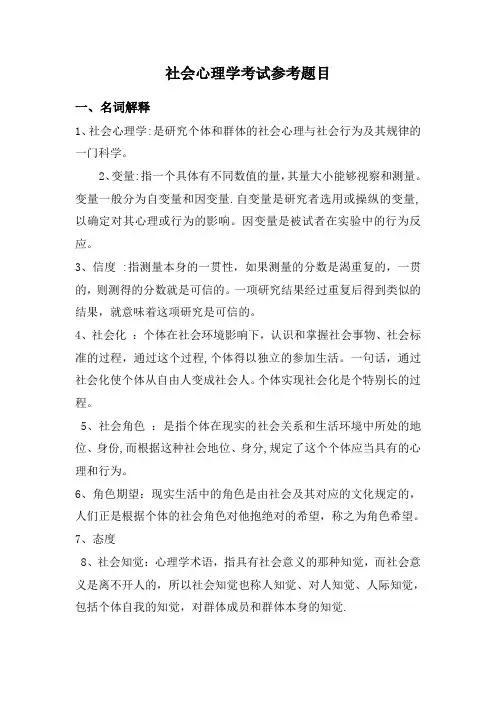 社会心理学考试参考题目

一、名词解释

1、社会心理学:是研究个体和群体的社会心理与社会行为及其规律的一门科学。

2、变量:指一个具体有不同数值的量,其量大小能够视察和测量。变量一般分为自变量和因变量.自变量是研究者选用或操纵的变量,以确定对其心理或行为的影响。因变量是被试者在实验中的行为反应。

3、信度 :指测量本身的一贯性，如果测量的分数是渴重复的，一贯的，则测得的分数就是可信的。一项研究结果经过重复后得到类似的结果，就意味着这项研究是可信的。

4、社会化 ：个体在社会环境影响下，认识和掌握社会事物、社会标准的过程，通过这个过程,个体得以独立的参加生活。一句话，通过社会化使个体从自由人变成社会人。个体实现社会化是个特别长的过程。

5、社会角色 ：是指个体在现实的社会关系和生活环境中所处的地位、身份,而根据这种社会地位、身分,规定了这个个体应当具有的心理和行为。

6、角色期望：现实生活中的角色是由社会及其对应的文化规定的，人们正是根据个体的社会角色对他抱绝对的希望，称之为角色希望。

7、态度

8、社会知觉：心理学术语，指具有社会意义的那种知觉，而社会意义是离不开人的，所以社会知觉也称人知觉、对人知觉、人际知觉，包括个体自我的知觉，对群体成员和群体本身的知觉.